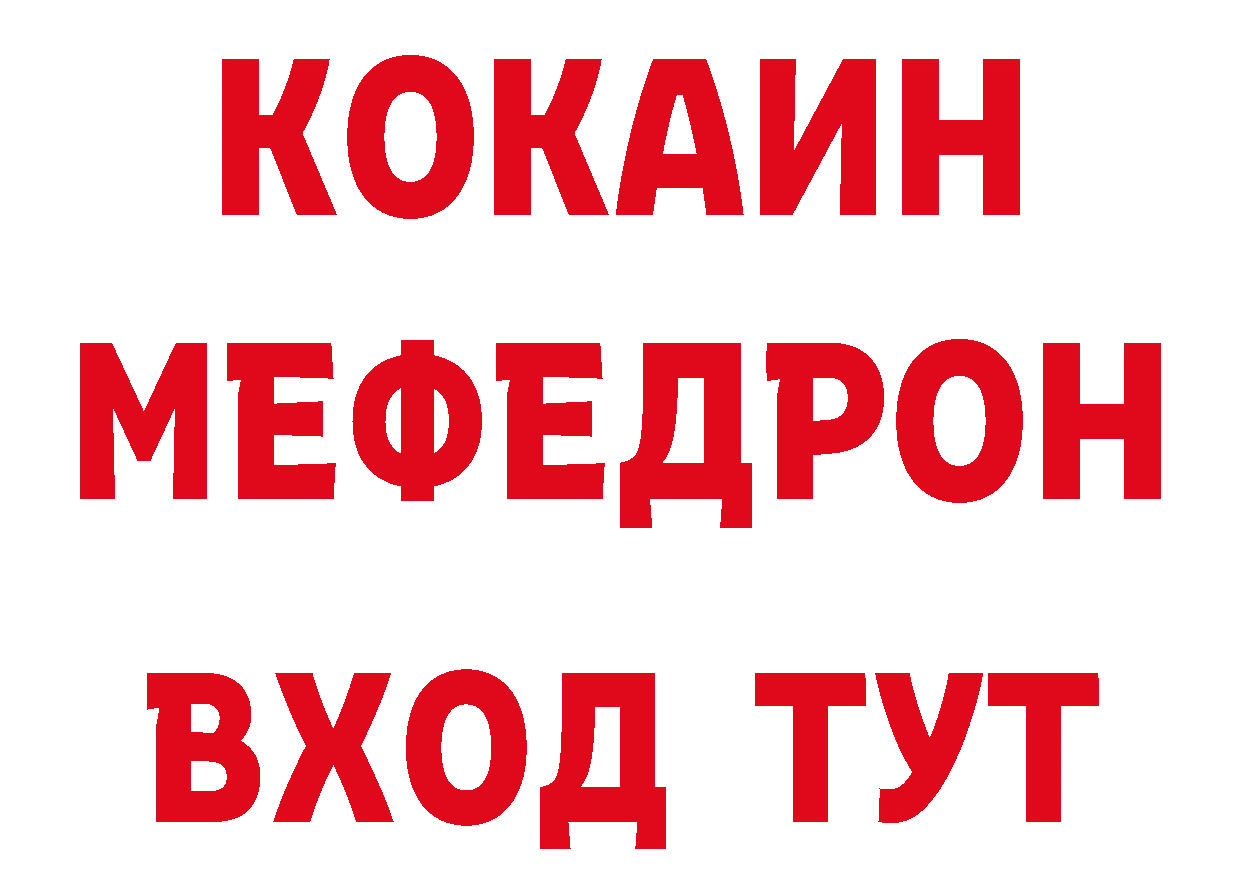 КОКАИН
МЕФЕДРОН
ВХОД ТУТ